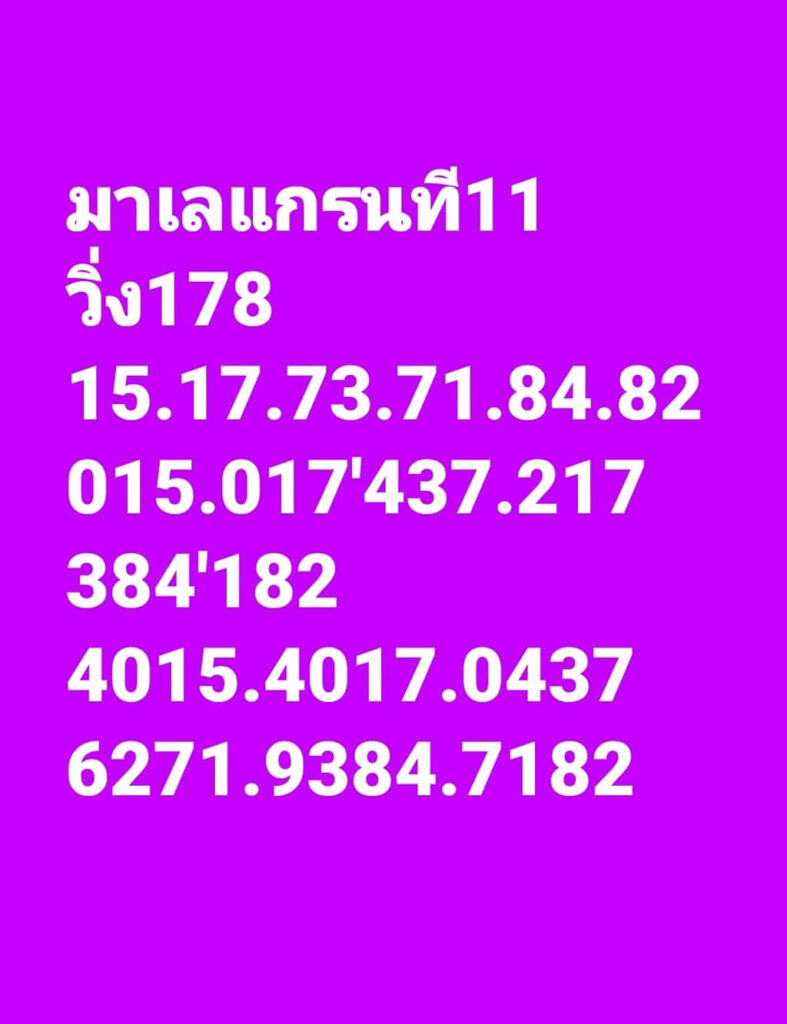 มาเลแกรนที11
วิ่ง178
15.17.73.71.84.82
015.017'437.217
384'182
4015.4017.0437
6271.9384.7182